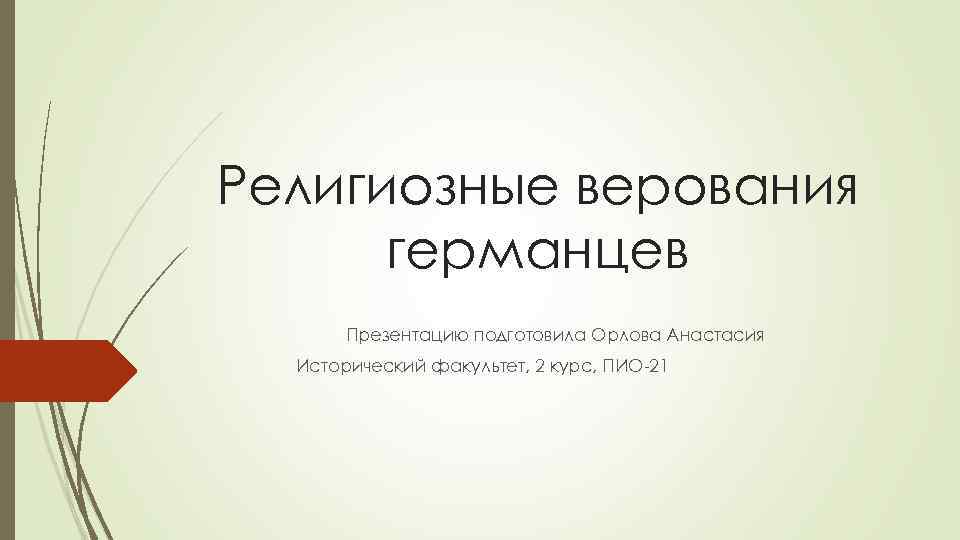 Религиозные верования германцев

Презентацию подготовила Орлова Анастасия
Исторический факультет, 2 курс, ПИО-21